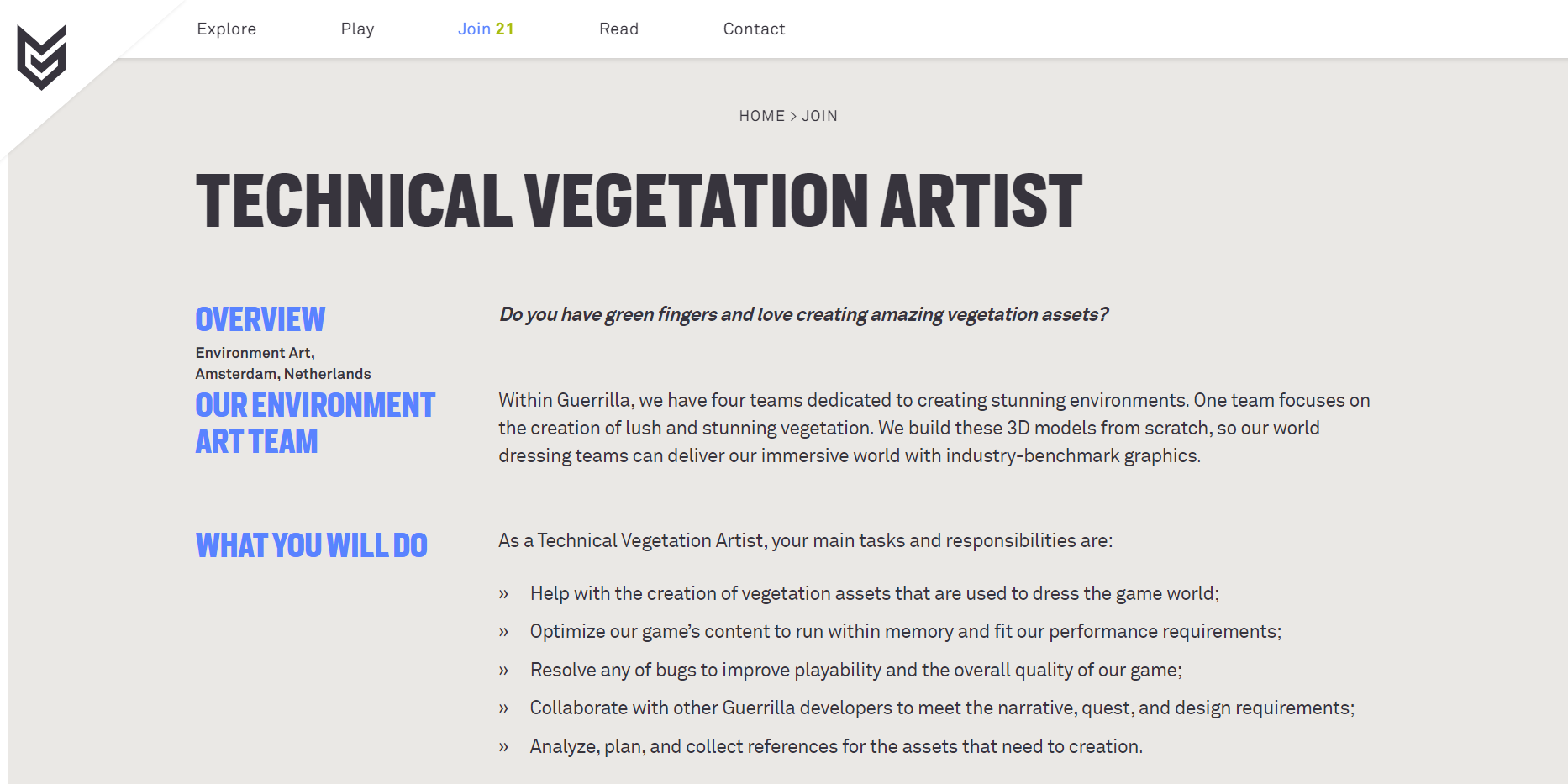 Explore Play Join 21 Read Contact

HOME > JOIN

TECHNICAL VEGETATION ARTIST

OVERVIEW

Environment Art, Amsterdam, Netherlands

Do you have green fingers and love creating amazing vegetation assets?

OUR ENVIRONMENT ART TEAM

Within Guerrilla, we have four teams dedicated to creating stunning environments. One team focuses on the creation of lush and stunning vegetation. We build these 3D models from scratch, so our world dressing teams can deliver our immersive world with industry-benchmark graphics.

WHAT YOU WILL DO

As a Technical Vegetation Artist, your main tasks and responsibilities are:

» Help with the creation of vegetation assets that are used to dress the game world;

» Optimize our game's content to run within memory and fit our performance requirements;

» Resolve any of bugs to improve playability and the overall quality of our game;

» Collaborate with other Guerrilla developers to meet the narrative, quest, and design requirements;

» Analyze, plan, and collect references for the assets that need to creation.